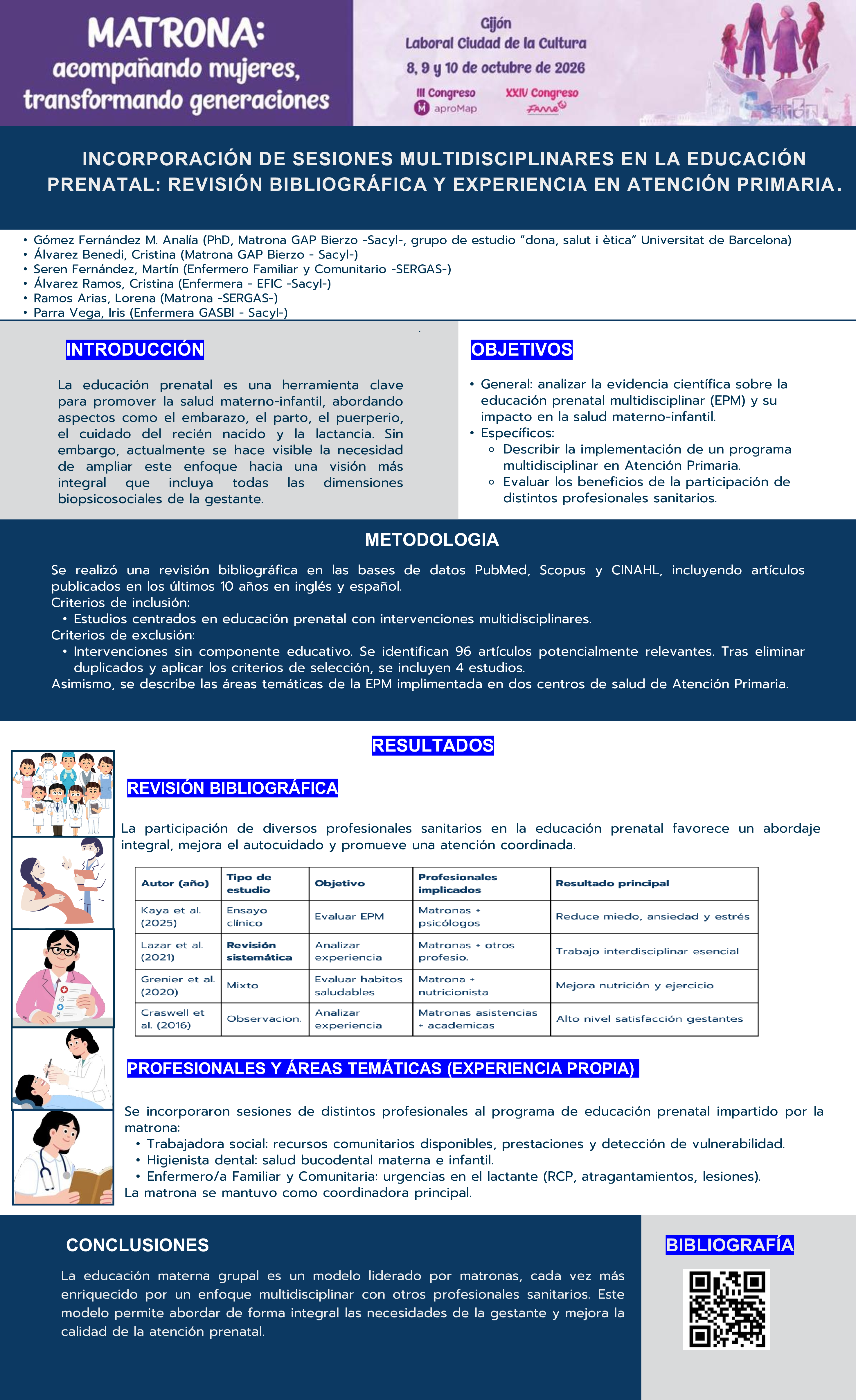 MATRONA:
acompañando mujeres, transformando generaciones

Gijón
Laboral Ciudad de la Cultura
8, 9 y 10 de octubre de 2026
III Congreso aproMap
XXIV Congreso Fame

INCORPORACIÓN DE SESIONES MULTIDISCIPLINARES EN LA EDUCACIÓN PRENATAL: REVISIÓN BIBLIOGRÁFICA Y EXPERIENCIA EN ATENCIÓN PRIMARIA.

• Gómez Fernández M. Analía (PhD, Matrona GAP Bierzo -Sacyl-, grupo de estudio "dona, salut i ètica" Universitat de Barcelona)
• Álvarez Benedi, Cristina (Matrona GAP Bierzo - Sacyl-)
• Seren Fernández, Martín (Enfermero Familiar y Comunitario -SERGAS-)
• Álvarez Ramos, Cristina (Enfermera - EFIC -Sacyl-)
• Ramos Arias, Lorena (Matrona -SERGAS-)
• Parra Vega, Iris (Enfermera GASBI - Sacyl-)

INTRODUCCIÓN

La educación prenatal es una herramienta clave para promover la salud materno-infantil, abordando aspectos como el embarazo, el parto, el puerperio, el cuidado del recién nacido y la lactancia. Sin embargo, actualmente se hace visible la necesidad de ampliar este enfoque hacia una visión más integral que incluya todas las dimensiones biopsicosociales de la gestante.

OBJETIVOS

• General: analizar la evidencia científica sobre la educación prenatal multidisciplinar (EPM) y su impacto en la salud materno-infantil.
• Específicos:
 ◦ Describir la implementación de un programa multidisciplinar en Atención Primaria.
 ◦ Evaluar los beneficios de la participación de distintos profesionales sanitarios.

METODOLOGIA

Se realizó una revisión bibliográfica en las bases de datos PubMed, Scopus y CINAHL, incluyendo artículos publicados en los últimos 10 años en inglés y español.
Criterios de inclusión:
• Estudios centrados en educación prenatal con intervenciones multidisciplinares.
Criterios de exclusión:
• Intervenciones sin componente educativo. Se identifican 96 artículos potencialmente relevantes. Tras eliminar duplicados y aplicar los criterios de selección, se incluyen 4 estudios.
Asimismo, se describe las áreas temáticas de la EPM implimentada en dos centros de salud de Atención Primaria.

RESULTADOS

REVISIÓN BIBLIOGRÁFICA

La participación de diversos profesionales sanitarios en la educación prenatal favorece un abordaje integral, mejora el autocuidado y promueve una atención coordinada.

| Autor (año) | Tipo de estudio | Objetivo | Profesionales implicados | Resultado principal |
|---|---|---|---|---|
| Kaya et al. (2025) | Ensayo clínico | Evaluar EPM | Matronas + psicólogos | Reduce miedo, ansiedad y estrés |
| Lazar et al. (2021) | Revisión sistemática | Analizar experiencia | Matronas + otros profesio. | Trabajo interdisciplinar esencial |
| Grenier et al. (2020) | Mixto | Evaluar habitos saludables | Matrona + nutricionista | Mejora nutrición y ejercicio |
| Craswell et al. (2016) | Observacion. | Analizar experiencia | Matronas asistencias + academicas | Alto nivel satisfacción gestantes |

PROFESIONALES Y ÁREAS TEMÁTICAS (EXPERIENCIA PROPIA)

Se incorporaron sesiones de distintos profesionales al programa de educación prenatal impartido por la matrona:
• Trabajadora social: recursos comunitarios disponibles, prestaciones y detección de vulnerabilidad.
• Higienista dental: salud bucodental materna e infantil.
• Enfermero/a Familiar y Comunitaria: urgencias en el lactante (RCP, atragantamientos, lesiones).
La matrona se mantuvo como coordinadora principal.

CONCLUSIONES

La educación materna grupal es un modelo liderado por matronas, cada vez más enriquecido por un enfoque multidisciplinar con otros profesionales sanitarios. Este modelo permite abordar de forma integral las necesidades de la gestante y mejora la calidad de la atención prenatal.

BIBLIOGRAFÍA